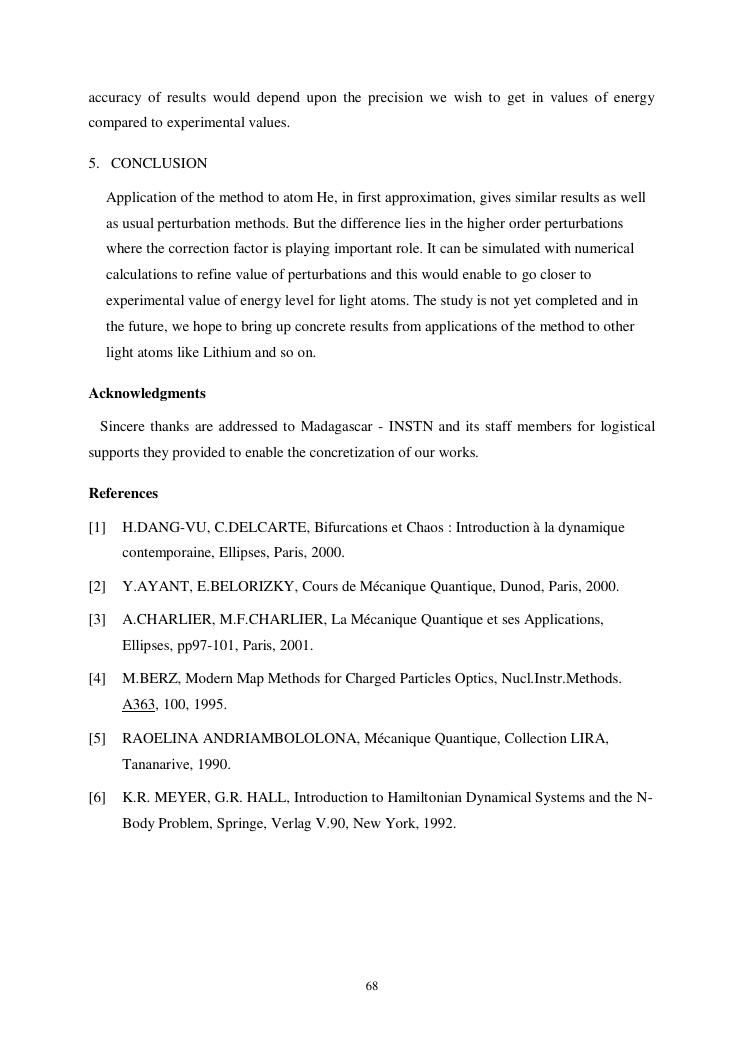 accuracy of results would depend upon the precision we wish to get in values of energy compared to experimental values.

5. CONCLUSION

Application of the method to atom He, in first approximation, gives similar results as well as usual perturbation methods. But the difference lies in the higher order perturbations where the correction factor is playing important role. It can be simulated with numerical calculations to refine value of perturbations and this would enable to go closer to experimental value of energy level for light atoms. The study is not yet completed and in the future, we hope to bring up concrete results from applications of the method to other light atoms like Lithium and so on.

Acknowledgments

Sincere thanks are addressed to Madagascar - INSTN and its staff members for logistical supports they provided to enable the concretization of our works.

References

[1] H.DANG-VU, C.DELCARTE, Bifurcations et Chaos : Introduction à la dynamique contemporaine, Ellipses, Paris, 2000.

[2] Y.AYANT, E.BELORIZKY, Cours de Mécanique Quantique, Dunod, Paris, 2000.

[3] A.CHARLIER, M.F.CHARLIER, La Mécanique Quantique et ses Applications, Ellipses, pp97-101, Paris, 2001.

[4] M.BERZ, Modern Map Methods for Charged Particles Optics, Nucl.Instr.Methods. A363, 100, 1995.

[5] RAOELINA ANDRIAMBOLOLONA, Mécanique Quantique, Collection LIRA, Tananarive, 1990.

[6] K.R. MEYER, G.R. HALL, Introduction to Hamiltonian Dynamical Systems and the N-Body Problem, Springe, Verlag V.90, New York, 1992.

68